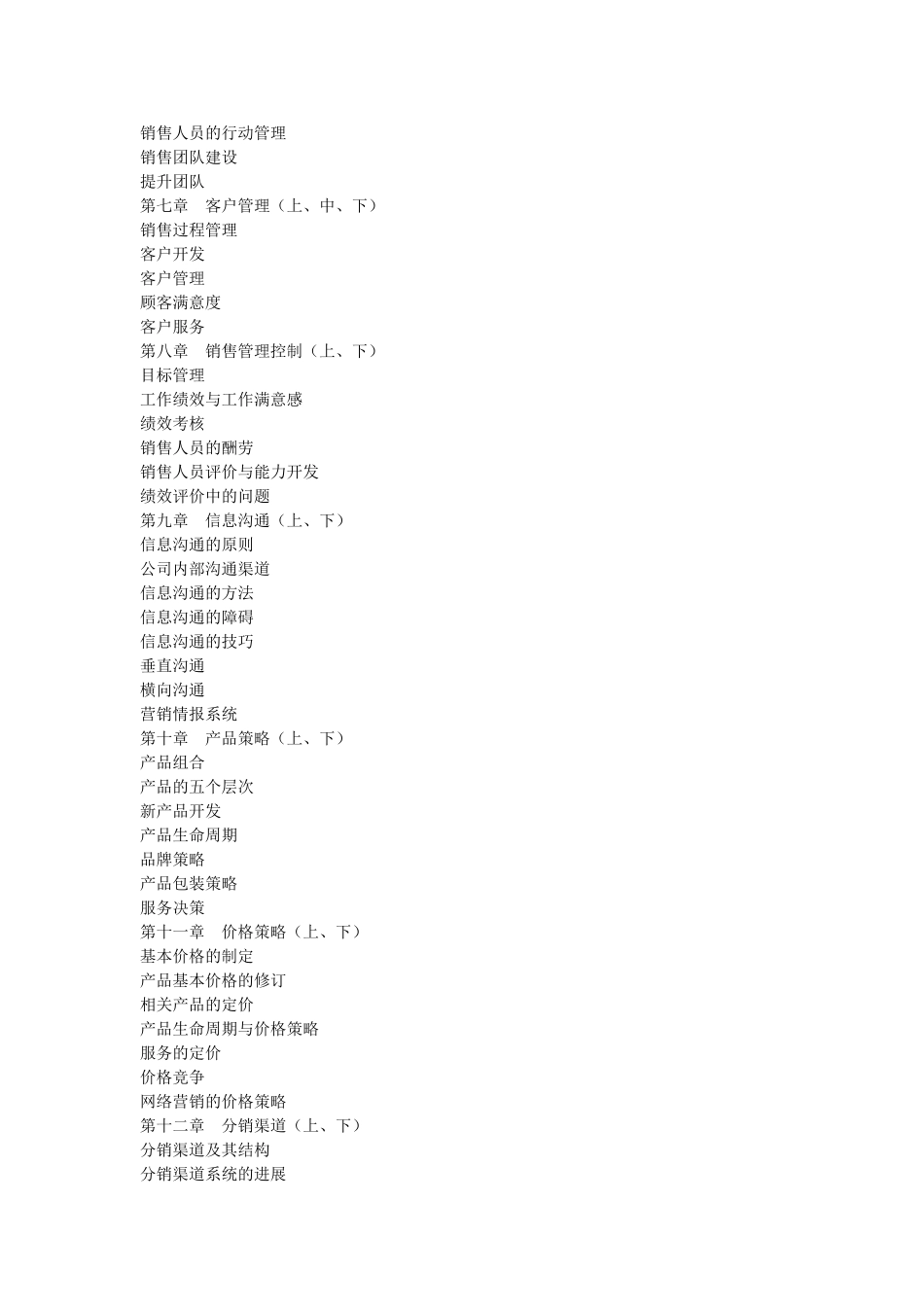 销售人员的行动管理
销售团队建设
提升团队
第七章　客户管理（上、中、下）
销售过程管理
客户开发
客户管理
顾客满意度
客户服务
第八章　销售管理控制（上、下）
目标管理
工作绩效与工作满意感
绩效考核
销售人员的酬劳
销售人员评价与能力开发
绩效评价中的问题
第九章　信息沟通（上、下）
信息沟通的原则
公司内部沟通渠道
信息沟通的方法
信息沟通的障碍
信息沟通的技巧
垂直沟通
横向沟通
营销情报系统
第十章　产品策略（上、下）
产品组合
产品的五个层次
新产品开发
产品生命周期
品牌策略
产品包装策略
服务决策
第十一章　价格策略（上、下）
基本价格的制定
产品基本价格的修订
相关产品的定价
产品生命周期与价格策略
服务的定价
价格竞争
网络营销的价格策略
第十二章　分销渠道（上、下）
分销渠道及其结构
分销渠道系统的进展